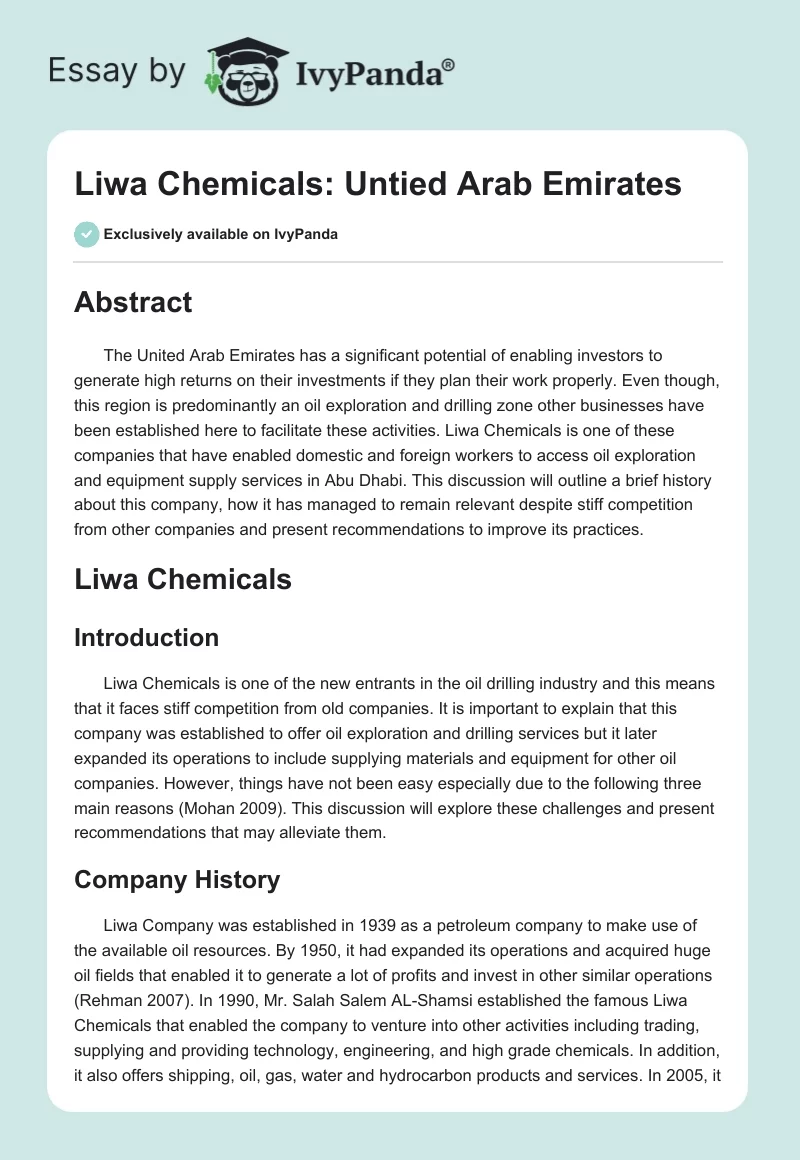 Essay by IvyPanda®

Liwa Chemicals: Untied Arab Emirates

Exclusively available on IvyPanda

Abstract

The United Arab Emirates has a significant potential of enabling investors to generate high returns on their investments if they plan their work properly. Even though, this region is predominantly an oil exploration and drilling zone other businesses have been established here to facilitate these activities. Liwa Chemicals is one of these companies that have enabled domestic and foreign workers to access oil exploration and equipment supply services in Abu Dhabi. This discussion will outline a brief history about this company, how it has managed to remain relevant despite stiff competition from other companies and present recommendations to improve its practices.

Liwa Chemicals

Introduction

Liwa Chemicals is one of the new entrants in the oil drilling industry and this means that it faces stiff competition from old companies. It is important to explain that this company was established to offer oil exploration and drilling services but it later expanded its operations to include supplying materials and equipment for other oil companies. However, things have not been easy especially due to the following three main reasons (Mohan 2009). This discussion will explore these challenges and present recommendations that may alleviate them.

Company History

Liwa Company was established in 1939 as a petroleum company to make use of the available oil resources. By 1950, it had expanded its operations and acquired huge oil fields that enabled it to generate a lot of profits and invest in other similar operations (Rehman 2007). In 1990, Mr. Salah Salem AL-Shamsi established the famous Liwa Chemicals that enabled the company to venture into other activities including trading, supplying and providing technology, engineering, and high grade chemicals. In addition, it also offers shipping, oil, gas, water and hydrocarbon products and services. In 2005, it